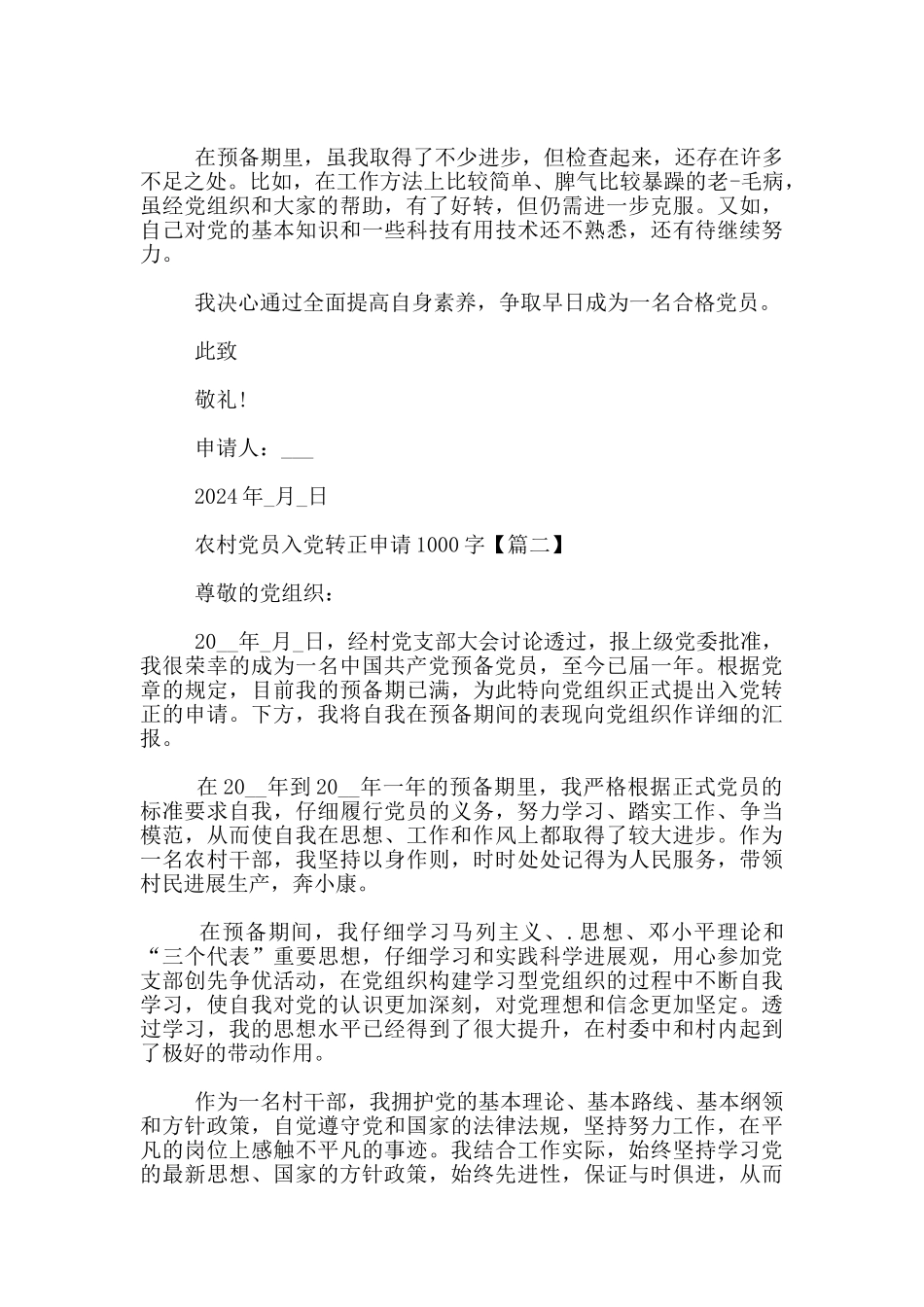 在预备期里，虽我取得了不少进步，但检查起来，还存在许多不足之处。比如，在工作方法上比较简单、脾气比较暴躁的老-毛病，虽经党组织和大家的帮助，有了好转，但仍需进一步克服。又如，自己对党的基本知识和一些科技有用技术还不熟悉，还有待继续努力。

我决心通过全面提高自身素养，争取早日成为一名合格党员。

此致

敬礼!

申请人：___

2024年_月_日

农村党员入党转正申请1000字【篇二】

尊敬的党组织：

20__年_月_日，经村党支部大会讨论透过，报上级党委批准，我很荣幸的成为一名中国共产党预备党员，至今已届一年。根据党章的规定，目前我的预备期已满，为此特向党组织正式提出入党转正的申请。下方，我将自我在预备期间的表现向党组织作详细的汇报。

在20__年到20__年一年的预备期里，我严格根据正式党员的标准要求自我，仔细履行党员的义务，努力学习、踏实工作、争当模范，从而使自我在思想、工作和作风上都取得了较大进步。作为一名农村干部，我坚持以身作则，时时处处记得为人民服务，带领村民进展生产，奔小康。

在预备期间，我仔细学习马列主义、.思想、邓小平理论和“三个代表”重要思想，仔细学习和实践科学进展观，用心参加党支部创先争优活动，在党组织构建学习型党组织的过程中不断自我学习，使自我对党的认识更加深刻，对党理想和信念更加坚定。透过学习，我的思想水平已经得到了很大提升，在村委中和村内起到了极好的带动作用。

作为一名村干部，我拥护党的基本理论、基本路线、基本纲领和方针政策，自觉遵守党和国家的法律法规，坚持努力工作，在平凡的岗位上感触不平凡的事迹。我结合工作实际，始终坚持学习党的最新思想、国家的方针政策，始终先进性，保证与时俱进，从而